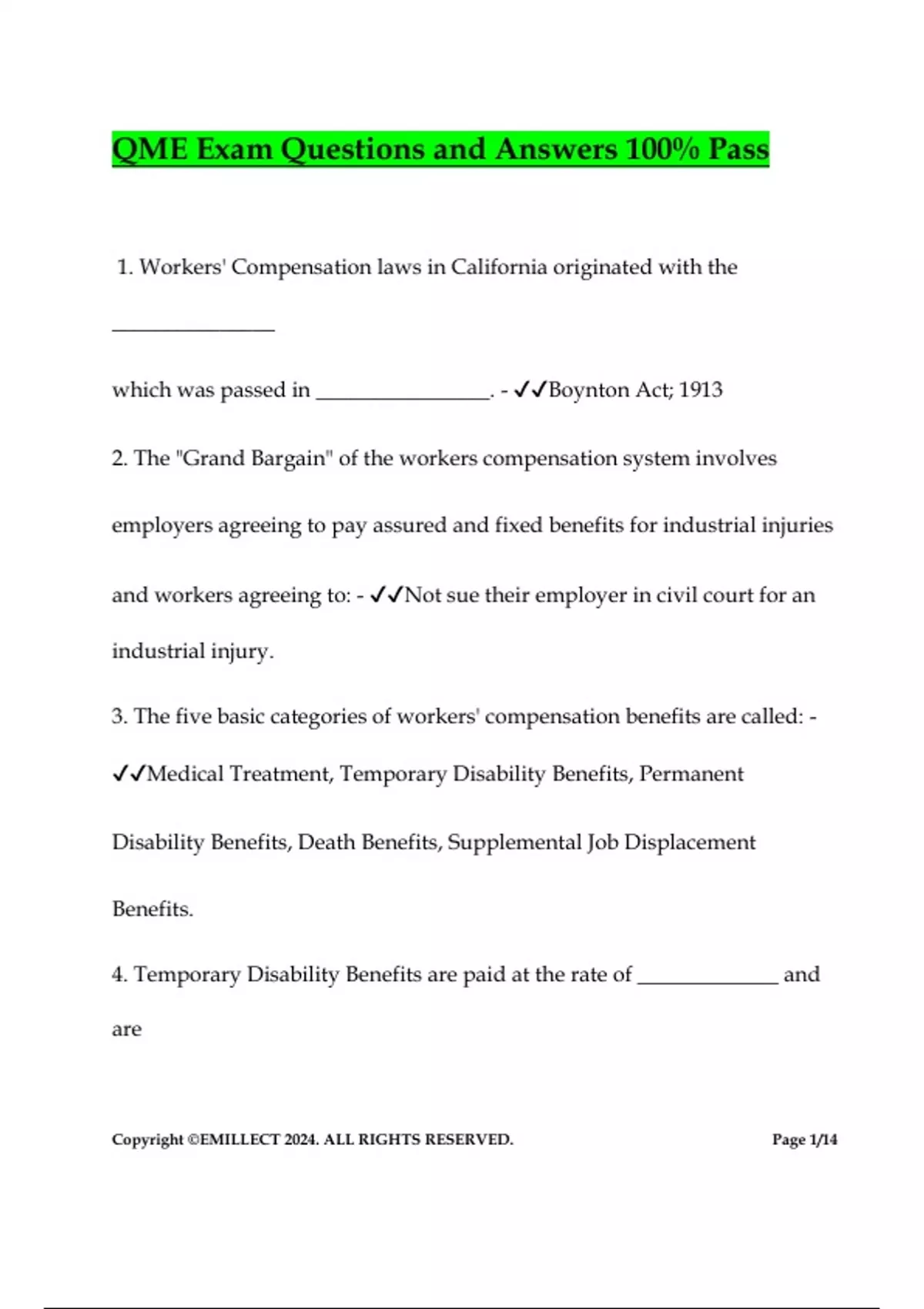 QME Exam Questions and Answers 100% Pass

1. Workers' Compensation laws in California originated with the _______________

which was passed in ________________. - ✓✓Boynton Act; 1913

2. The "Grand Bargain" of the workers compensation system involves employers agreeing to pay assured and fixed benefits for industrial injuries and workers agreeing to: - ✓✓Not sue their employer in civil court for an industrial injury.

3. The five basic categories of workers' compensation benefits are called: - ✓✓Medical Treatment, Temporary Disability Benefits, Permanent Disability Benefits, Death Benefits, Supplemental Job Displacement Benefits.

4. Temporary Disability Benefits are paid at the rate of _____________ and are

Copyright ©EMILLECT 2024. ALL RIGHTS RESERVED.

Page 1/14